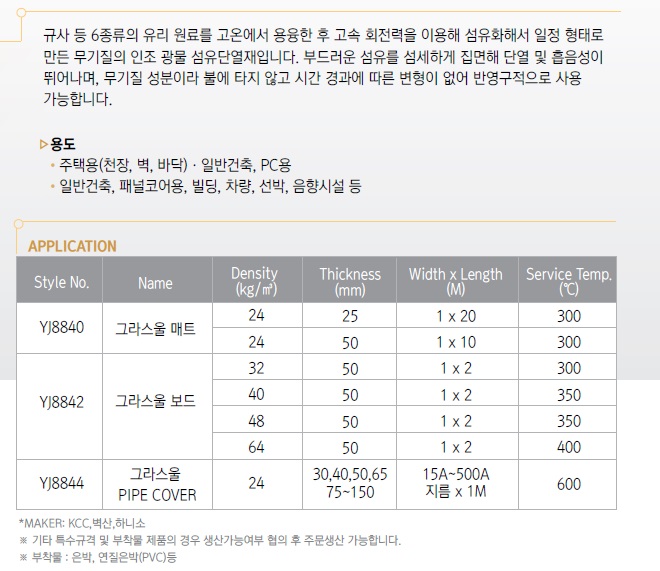 규사 등 6종류의 유리 원료를 고온에서 용융한 후 고속 회전력을 이용해 섬유화해서 일정 형태로 만든 무기질의 인조 광물 섬유단열재입니다. 부드러운 섬유를 섬세하게 집면해 단열 및 흡음성이 뛰어나며, 무기질 성분이라 불에 타지 않고 시간 경과에 따른 변형이 없어 반영구적으로 사용 가능합니다.

▷용도
• 주택용(천장, 벽, 바닥) · 일반건축, PC용
• 일반건축, 패널코어용, 빌딩, 차량, 선박, 음향시설 등

APPLICATION

| Style No. | Name | Density (kg/㎥) | Thickness (mm) | Width x Length (M) | Service Temp. (℃) |
|---|---|---|---|---|---|
| YJ8840 | 그라스울 매트 | 24 | 25 | 1 x 20 | 300 |
| | | 24 | 50 | 1 x 10 | 300 |
| YJ8842 | 그라스울 보드 | 32 | 50 | 1 x 2 | 300 |
| | | 40 | 50 | 1 x 2 | 350 |
| | | 48 | 50 | 1 x 2 | 350 |
| | | 64 | 50 | 1 x 2 | 400 |
| YJ8844 | 그라스울 PIPE COVER | 24 | 30,40,50,65 75~150 | 15A~500A 지름 x 1M | 600 |

*MAKER: KCC,벽산,하니소
※ 기타 특수규격 및 부착물 제품의 경우 생산가능여부 협의 후 주문생산 가능합니다.
※ 부착물 : 은박, 연질은박(PVC)등